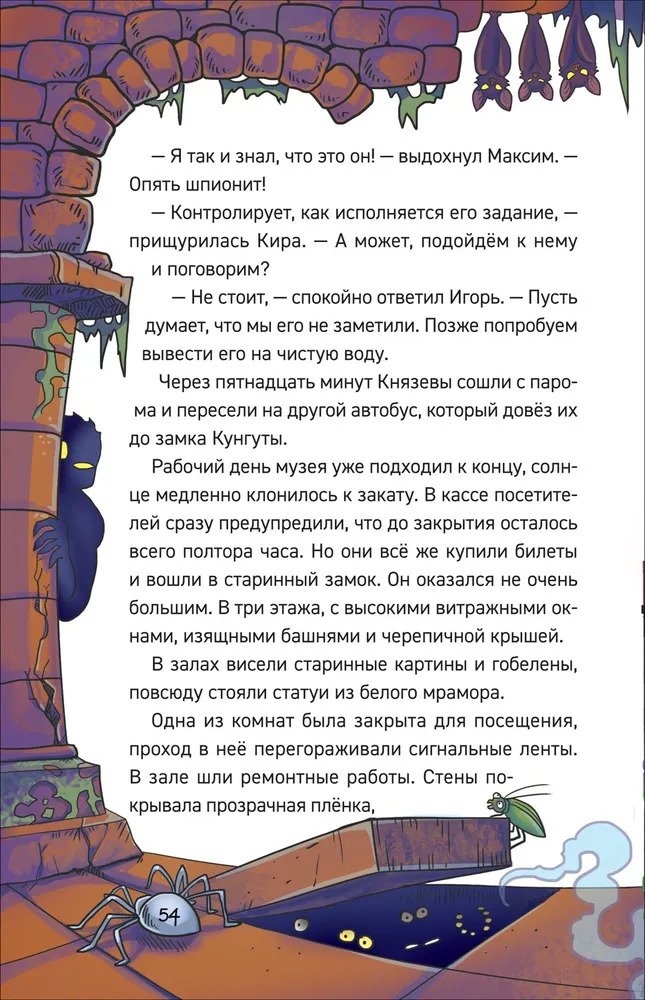 — Я так и знал, что это он! — выдохнул Максим. — Опять шпионит!

— Контролирует, как исполняется его задание, — прищурилась Кира. — А может, подойдём к нему и поговорим?

— Не стоит, — спокойно ответил Игорь. — Пусть думает, что мы его не заметили. Позже попробуем вывести его на чистую воду.

Через пятнадцать минут Князевы сошли с парома и пересели на другой автобус, который довёз их до замка Кунгуты.

Рабочий день музея уже подходил к концу, солнце медленно клонилось к закату. В кассе посетителей сразу предупредили, что до закрытия осталось всего полтора часа. Но они всё же купили билеты и вошли в старинный замок. Он оказался не очень большим. В три этажа, с высокими витражными окнами, изящными башнями и черепичной крышей.

В залах висели старинные картины и гобелены, повсюду стояли статуи из белого мрамора.

Одна из комнат была закрыта для посещения, проход в неё перегораживали сигнальные ленты. В зале шли ремонтные работы. Стены покрывала прозрачная плёнка,

54